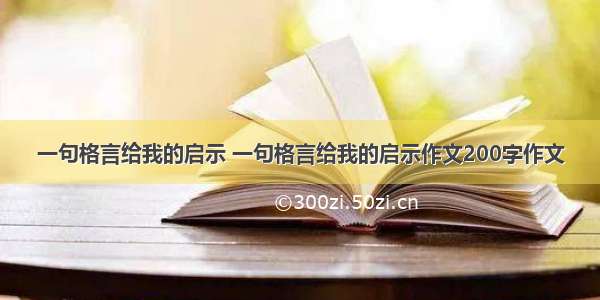 一句格言给我的启示 一句格言给我的启示作文200字作文

©300zi.50zi.cn